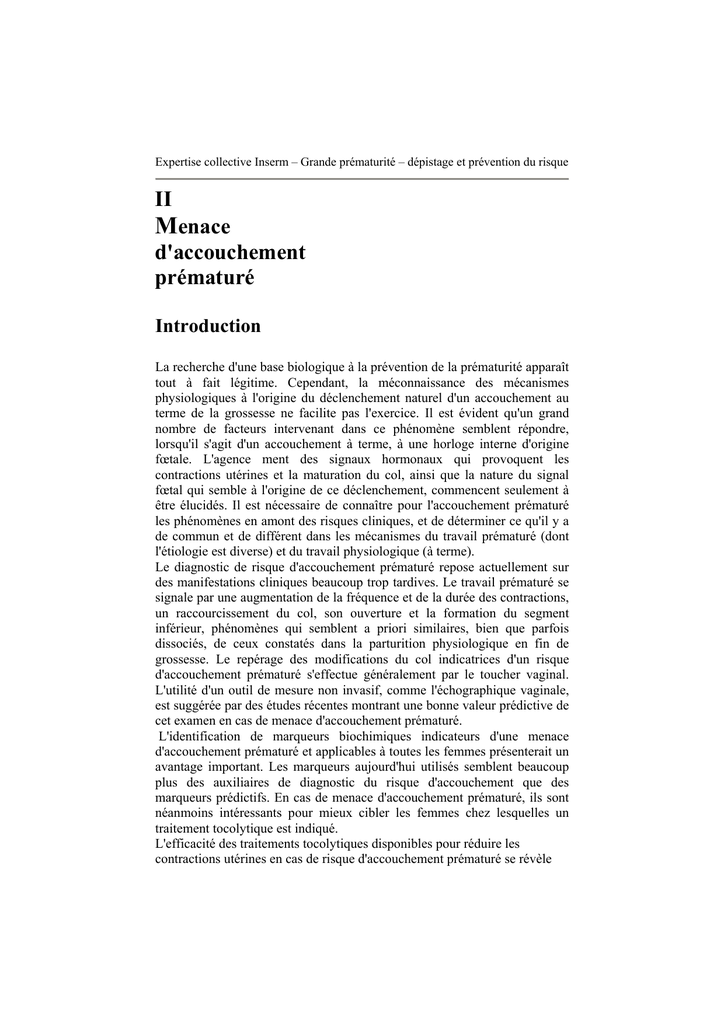 Expertise collective Inserm – Grande prématurité – dépistage et prévention du risque

II
Menace d'accouchement prématuré

Introduction

La recherche d'une base biologique à la prévention de la prématurité apparaît tout à fait légitime. Cependant, la méconnaissance des mécanismes physiologiques à l'origine du déclenchement naturel d'un accouchement au terme de la grossesse ne facilite pas l'exercice. Il est évident qu'un grand nombre de facteurs intervenant dans ce phénomène semblent répondre, lorsqu'il s'agit d'un accouchement à terme, à une horloge interne d'origine fœtale. L'agence ment des signaux hormonaux qui provoquent les contractions utérines et la maturation du col, ainsi que la nature du signal fœtal qui semble à l'origine de ce déclenchement, commencent seulement à être élucidés. Il est nécessaire de connaître pour l'accouchement prématuré les phénomènes en amont des risques cliniques, et de déterminer ce qu'il y a de commun et de différent dans les mécanismes du travail prématuré (dont l'étiologie est diverse) et du travail physiologique (à terme).
Le diagnostic de risque d'accouchement prématuré repose actuellement sur des manifestations cliniques beaucoup trop tardives. Le travail prématuré se signale par une augmentation de la fréquence et de la durée des contractions, un raccourcissement du col, son ouverture et la formation du segment inférieur, phénomènes qui semblent a priori similaires, bien que parfois dissociés, de ceux constatés dans la parturition physiologique en fin de grossesse. Le repérage des modifications du col indicatrices d'un risque d'accouchement prématuré s'effectue généralement par le toucher vaginal. L'utilité d'un outil de mesure non invasif, comme l'échographique vaginale, est suggérée par des études récentes montrant une bonne valeur prédictive de cet examen en cas de menace d'accouchement prématuré.
L'identification de marqueurs biochimiques indicateurs d'une menace d'accouchement prématuré et applicables à toutes les femmes présenterait un avantage important. Les marqueurs aujourd'hui utilisés semblent beaucoup plus des auxiliaires de diagnostic du risque d'accouchement que des marqueurs prédictifs. En cas de menace d'accouchement prématuré, ils sont néanmoins intéressants pour mieux cibler les femmes chez lesquelles un traitement tocolytique est indiqué.
L'efficacité des traitements tocolytiques disponibles pour réduire les contractions utérines en cas de risque d'accouchement prématuré se révèle